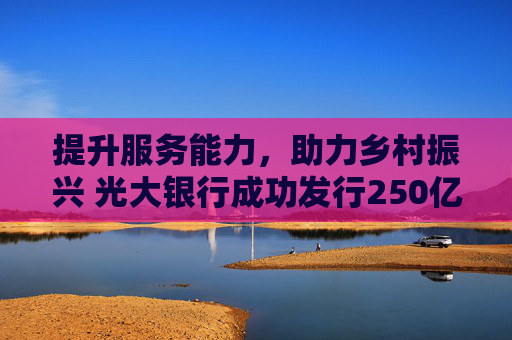 提升服务能力，助力乡村振兴 光大银行成功发行250亿